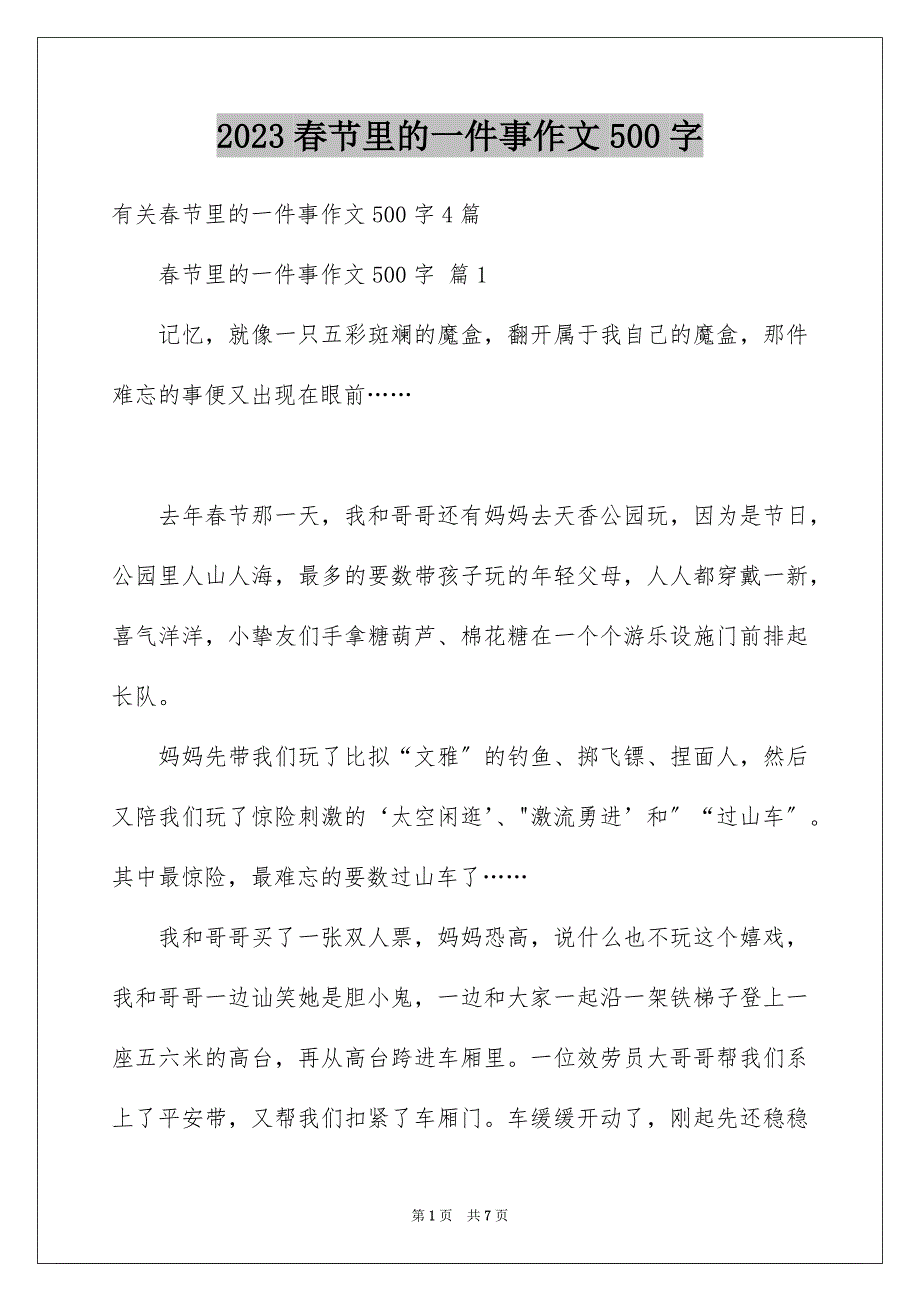 2023春节里的一件事作文500字

有关春节里的一件事作文500字4篇

春节里的一件事作文500字 篇1

记忆，就像一只五彩斑斓的魔盒，翻开属于我自己的魔盒，那件难忘的事便又出现在眼前……

去年春节那一天，我和哥哥还有妈妈去天香公园玩，因为是节日，公园里人山人海，最多的要数带孩子玩的年轻父母，人人都穿戴一新，喜气洋洋，小挚友们手拿糖葫芦、棉花糖在一个个游乐设施门前排起长队。

妈妈先带我们玩了比拟“文雅″的钓鱼、掷飞镖、捏面人，然后又陪我们玩了惊险刺激的‘太空闲逛’、"激流勇进’和″“过山车″。其中最惊险，最难忘的要数过山车了……

我和哥哥买了一张双人票，妈妈恐高，说什么也不玩这个嬉戏，我和哥哥一边讪笑她是胆小鬼，一边和大家一起沿一架铁梯子登上一座五六米的高台，再从高台跨进车厢里。一位效劳员大哥哥帮我们系上了平安带，又帮我们扣紧了车厢门。车缓缓开动了，刚起先还稳稳

第1页 共7页